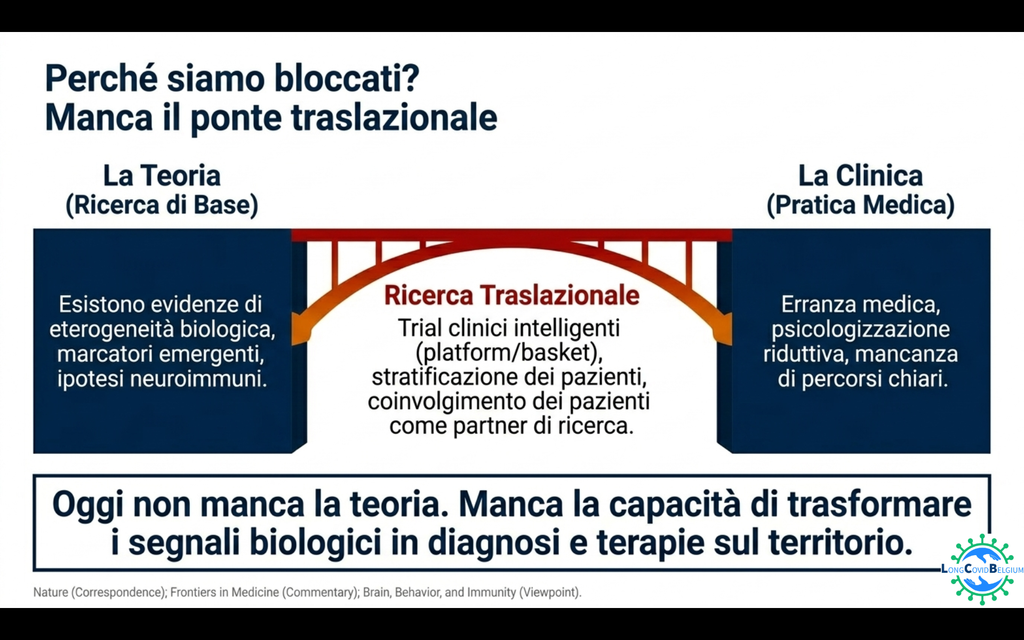 Perché siamo bloccati?
Manca il ponte traslazionale

La Teoria
(Ricerca di Base)

Esistono evidenze di eterogeneità biologica, marcatori emergenti, ipotesi neuroimmuni.

Ricerca Traslazionale

Trial clinici intelligenti (platform/basket), stratificazione dei pazienti, coinvolgimento dei pazienti come partner di ricerca.

La Clinica
(Pratica Medica)

Erranza medica, psicologizzazione riduttiva, mancanza di percorsi chiari.

Oggi non manca la teoria. Manca la capacità di trasformare i segnali biologici in diagnosi e terapie sul territorio.

Nature (Correspondence); Frontiers in Medicine (Commentary); Brain, Behavior, and Immunity (Viewpoint).

LongCovidBelgium